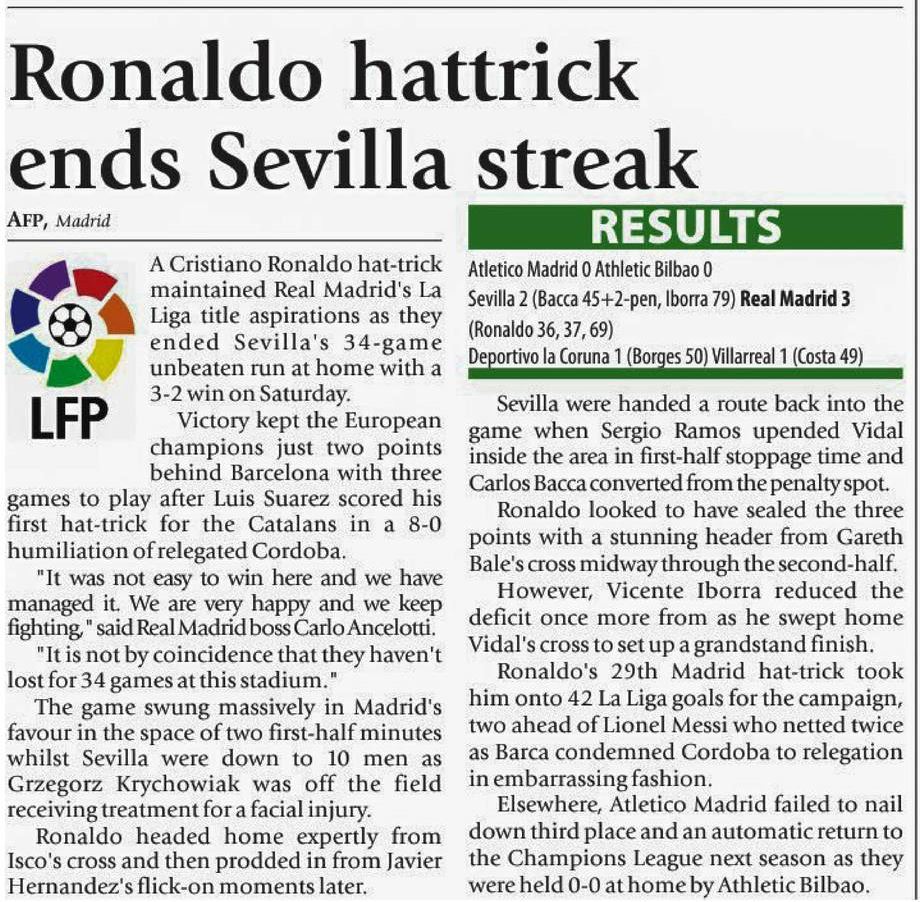 Ronaldo hattrick ends Sevilla streak

AFP, Madrid

LFP

A Cristiano Ronaldo hat-trick maintained Real Madrid's La Liga title aspirations as they ended Sevilla's 34-game unbeaten run at home with a 3-2 win on Saturday.

Victory kept the European champions just two points behind Barcelona with three games to play after Luis Suarez scored his first hat-trick for the Catalans in a 8-0 humiliation of relegated Cordoba.

"It was not easy to win here and we have managed it. We are very happy and we keep fighting," said Real Madrid boss Carlo Ancelotti.

"It is not by coincidence that they haven't lost for 34 games at this stadium."

The game swung massively in Madrid's favour in the space of two first-half minutes whilst Sevilla were down to 10 men as Grzegorz Krychowiak was off the field receiving treatment for a facial injury.

Ronaldo headed home expertly from Isco's cross and then prodded in from Javier Hernandez's flick-on moments later.

RESULTS

Atletico Madrid 0 Athletic Bilbao 0
Sevilla 2 (Bacca 45+2-pen, Iborra 79) Real Madrid 3 (Ronaldo 36, 37, 69)
Deportivo la Coruna 1 (Borges 50) Villarreal 1 (Costa 49)

Sevilla were handed a route back into the game when Sergio Ramos upended Vidal inside the area in first-half stoppage time and Carlos Bacca converted from the penalty spot.

Ronaldo looked to have sealed the three points with a stunning header from Gareth Bale's cross midway through the second-half.

However, Vicente Iborra reduced the deficit once more from as he swept home Vidal's cross to set up a grandstand finish.

Ronaldo's 29th Madrid hat-trick took him onto 42 La Liga goals for the campaign, two ahead of Lionel Messi who netted twice as Barca condemned Cordoba to relegation in embarrassing fashion.

Elsewhere, Atletico Madrid failed to nail down third place and an automatic return to the Champions League next season as they were held 0-0 at home by Athletic Bilbao.